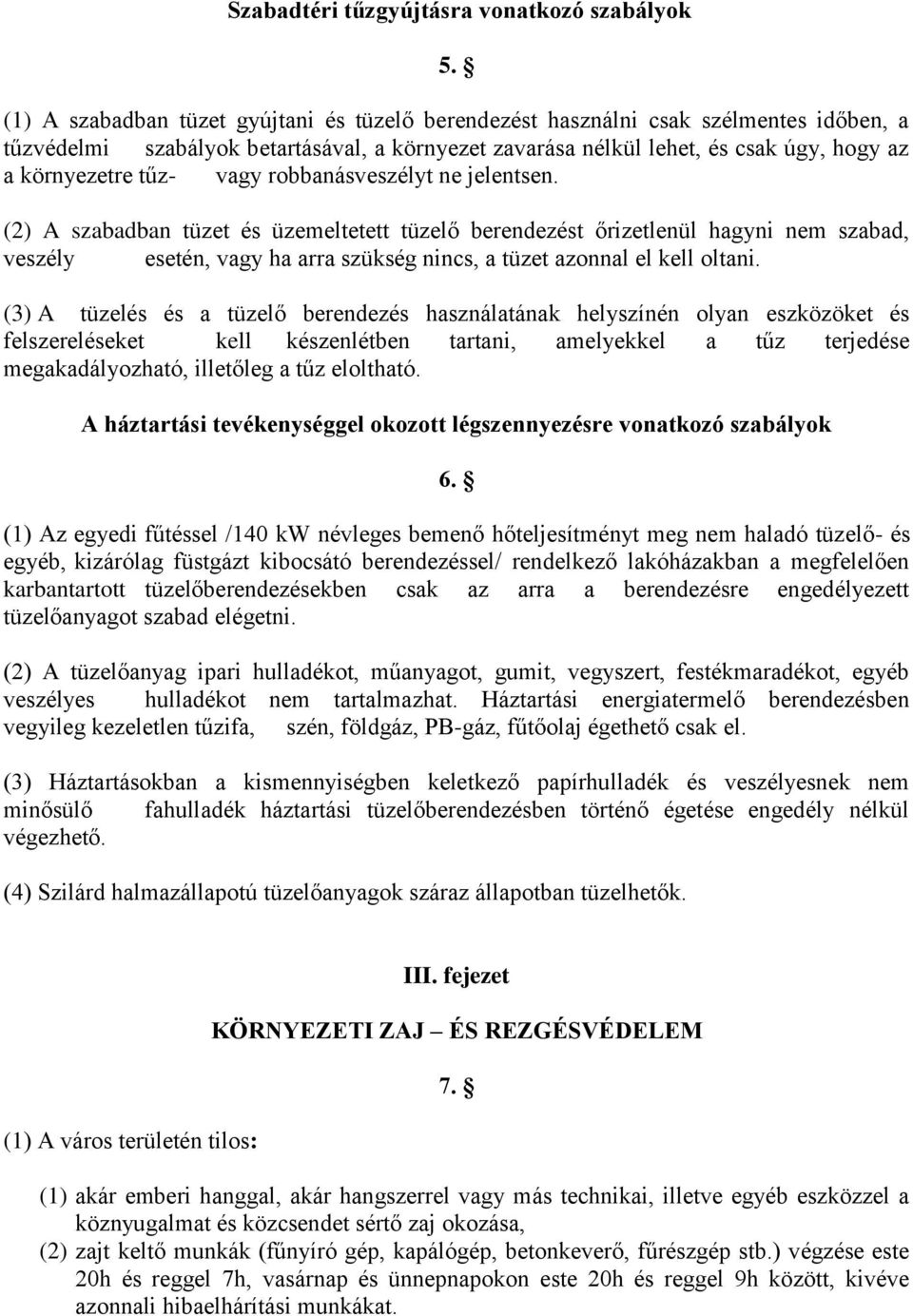 Szabadtéri tűzgyújtásra vonatkozó szabályok

5. §

(1) A szabadban tüzet gyújtani és tüzelő berendezést használni csak szélmentes időben, a tűzvédelmi szabályok betartásával, a környezet zavarása nélkül lehet, és csak úgy, hogy az a környezetre tűz- vagy robbanásveszélyt ne jelentsen.

(2) A szabadban tüzet és üzemeltetett tüzelő berendezést őrizetlenül hagyni nem szabad, veszély esetén, vagy ha arra szükség nincs, a tüzet azonnal el kell oltani.

(3) A tüzelés és a tüzelő berendezés használatának helyszínén olyan eszközöket és felszereléseket kell készenlétben tartani, amelyekkel a tűz terjedése megakadályozható, illetőleg a tűz eloltható.

A háztartási tevékenységgel okozott légszennyezésre vonatkozó szabályok

6. §

(1) Az egyedi fűtéssel /140 kW névleges bemenő hőteljesítményt meg nem haladó tüzelő- és egyéb, kizárólag füstgázt kibocsátó berendezéssel/ rendelkező lakóházakban a megfelelően karbantartott tüzelőberendezésekben csak az arra a berendezésre engedélyezett tüzelőanyagot szabad elégetni.

(2) A tüzelőanyag ipari hulladékot, műanyagot, gumit, vegyszert, festékmaradékot, egyéb veszélyes hulladékot nem tartalmazhat. Háztartási energiatermelő berendezésben vegyileg kezeletlen tűzifa, szén, földgáz, PB-gáz, fűtőolaj égethető csak el.

(3) Háztartásokban a kismennyiségben keletkező papírhulladék és veszélyesnek nem minősülő fahulladék háztartási tüzelőberendezésben történő égetése engedély nélkül végezhető.

(4) Szilárd halmazállapotú tüzelőanyagok száraz állapotban tüzelhetők.

III. fejezet

KÖRNYEZETI ZAJ – ÉS REZGÉSVÉDELEM

7. §

(1) A város területén tilos:

(1) akár emberi hanggal, akár hangszerrel vagy más technikai, illetve egyéb eszközzel a köznyugalmat és közcsendet sértő zaj okozása,
(2) zajt keltő munkák (fűnyíró gép, kapálógép, betonkeverő, fűrészgép stb.) végzése este 20h és reggel 7h, vasárnap és ünnepnapokon este 20h és reggel 9h között, kivéve azonnali hibaelhárítási munkákat.